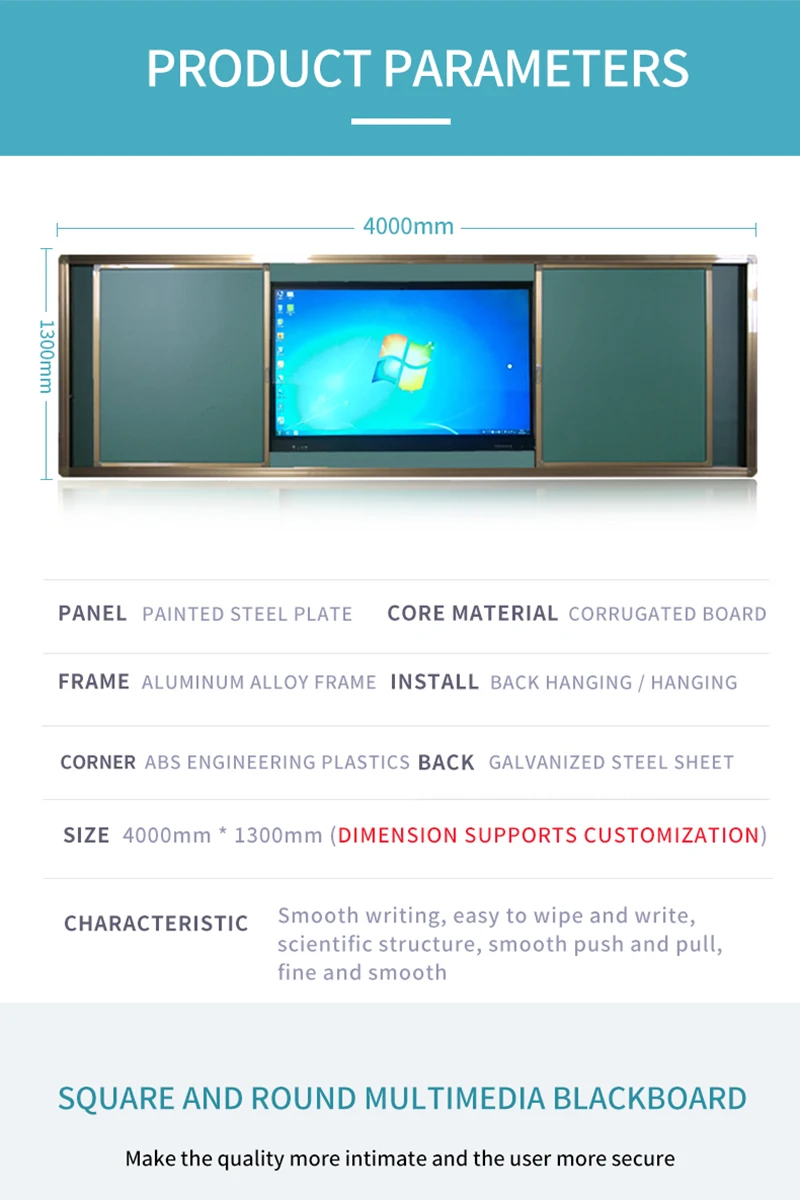 PRODUCT PARAMETERS

4000mm

1300mm

PANEL PAINTED STEEL PLATE CORE MATERIAL CORRUGATED BOARD

FRAME ALUMINUM ALLOY FRAME INSTALL BACK HANGING / HANGING

CORNER ABS ENGINEERING PLASTICS BACK GALVANIZED STEEL SHEET

SIZE 4000mm * 1300mm (DIMENSION SUPPORTS CUSTOMIZATION)

CHARACTERISTIC Smooth writing, easy to wipe and write, scientific structure, smooth push and pull, fine and smooth

SQUARE AND ROUND MULTIMEDIA BLACKBOARD

Make the quality more intimate and the user more secure